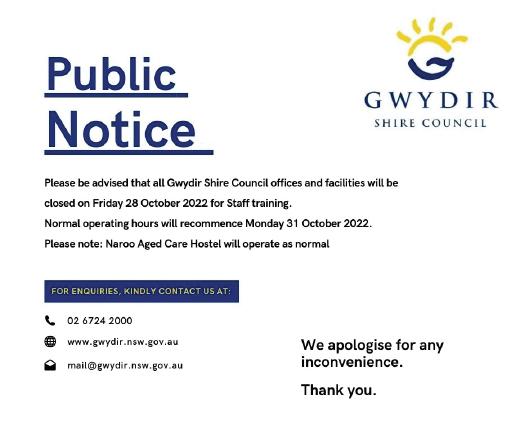 Public Notice

GWYDIR
SHIRE COUNCIL

Please be advised that all Gwydir Shire Council offices and facilities will be closed on Friday 28 October 2022 for Staff training.

Normal operating hours will recommence Monday 31 October 2022.

Please note: Naroo Aged Care Hostel will operate as normal

FOR ENQUIRIES, KINDLY CONTACT US AT:

02 6724 2000

www.gwydir.nsw.gov.au

mail@gwydir.nsw.gov.au

We apologise for any inconvenience.

Thank you.